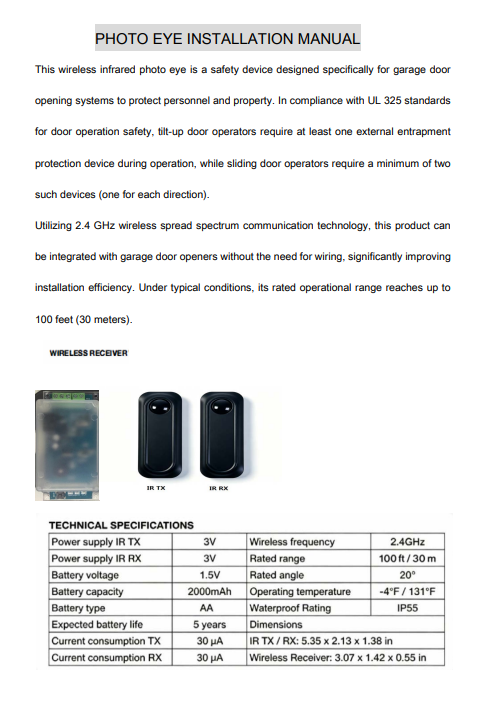 PHOTO EYE INSTALLATION MANUAL

This wireless infrared photo eye is a safety device designed specifically for garage door opening systems to protect personnel and property. In compliance with UL 325 standards for door operation safety, tilt-up door operators require at least one external entrapment protection device during operation, while sliding door operators require a minimum of two such devices (one for each direction).

Utilizing 2.4 GHz wireless spread spectrum communication technology, this product can be integrated with garage door openers without the need for wiring, significantly improving installation efficiency. Under typical conditions, its rated operational range reaches up to 100 feet (30 meters).

WIRELESS RECEIVER

IR TX

IR RX

TECHNICAL SPECIFICATIONS

| Power supply IR TX | 3V | Wireless frequency | 2.4GHz |
|---|---|---|---|
| Power supply IR RX | 3V | Rated range | 100 ft / 30 m |
| Battery voltage | 1.5V | Rated angle | 20° |
| Battery capacity | 2000mAh | Operating temperature | -4°F / 131°F |
| Battery type | AA | Waterproof Rating | IP55 |
| Expected battery life | 5 years | Dimensions | |
| Current consumption TX | 30 μA | IR TX / RX: 5.35 x 2.13 x 1.38 in | |
| Current consumption RX | 30 μA | Wireless Receiver: 3.07 x 1.42 x 0.55 in | |